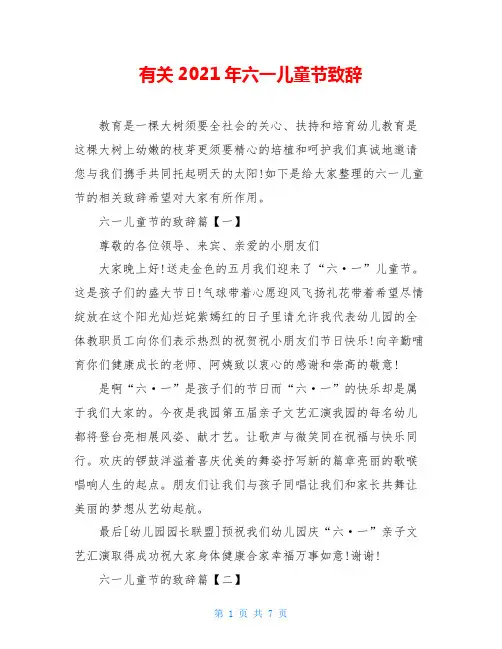 有关 2021 年六一儿童节致辞

教育是一棵大树须要全社会的关心、扶持和培育幼儿教育是这棵大树上幼嫩的枝芽更须要精心的培植和呵护我们真诚地邀请您与我们携手共同托起明天的太阳!如下是给大家整理的六一儿童节的相关致辞希望对大家有所作用。

六一儿童节的致辞篇【一】

尊敬的各位领导、来宾、亲爱的小朋友们

大家晚上好!送走金色的五月我们迎来了“六·一”儿童节。这是孩子们的盛大节日!气球带着心愿迎风飞扬礼花带着希望尽情绽放在这个阳光灿烂姹紫嫣红的日子里请允许我代表幼儿园的全体教职员工向你们表示热烈的祝贺祝小朋友们节日快乐!向辛勤哺育你们健康成长的老师、阿姨致以衷心的感谢和崇高的敬意!

是啊“六·一”是孩子们的节日而“六·一”的快乐却是属于我们大家的。今夜是我园第五届亲子文艺汇演我园的每名幼儿都将登台亮相展风姿、献才艺。让歌声与微笑同在祝福与快乐同行。欢庆的锣鼓洋溢着喜庆优美的舞姿抒写新的篇章亮丽的歌喉唱响人生的起点。朋友们让我们与孩子同唱让我们和家长共舞让美丽的梦想从艺幼起航。

最后[幼儿园园长联盟]预祝我们幼儿园庆“六·一”亲子文艺汇演取得成功祝大家身体健康合家幸福万事如意!谢谢!

六一儿童节的致辞篇【二】

第 1 页 共 7 页